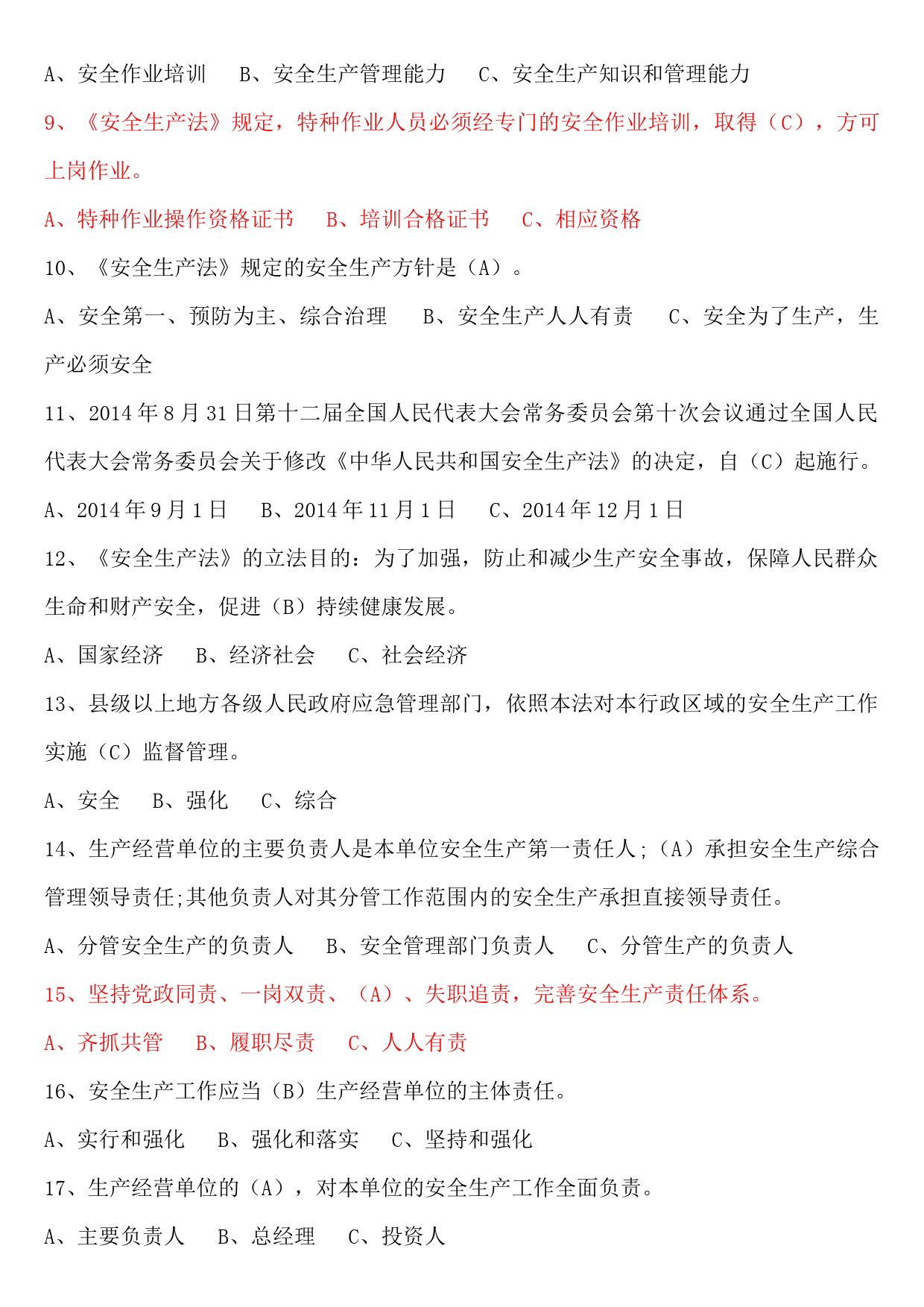 A、安全作业培训　B、安全生产管理能力　C、安全生产知识和管理能力

9、《安全生产法》规定，特种作业人员必须经专门的安全作业培训，取得（C），方可上岗作业。

A、特种作业操作资格证书　B、培训合格证书　C、相应资格

10、《安全生产法》规定的安全生产方针是（A）。

A、安全第一、预防为主、综合治理　B、安全生产人人有责　C、安全为了生产，生产必须安全

11、2014年8月31日第十二届全国人民代表大会常务委员会第十次会议通过全国人民代表大会常务委员会关于修改《中华人民共和国安全生产法》的决定，自（C）起施行。

A、2014年9月1日　B、2014年11月1日　C、2014年12月1日

12、《安全生产法》的立法目的：为了加强，防止和减少生产安全事故，保障人民群众生命和财产安全，促进（B）持续健康发展。

A、国家经济　B、经济社会　C、社会经济

13、县级以上地方各级人民政府应急管理部门，依照本法对本行政区域的安全生产工作实施（C）监督管理。

A、安全　B、强化　C、综合

14、生产经营单位的主要负责人是本单位安全生产第一责任人;（A）承担安全生产综合管理领导责任;其他负责人对其分管工作范围内的安全生产承担直接领导责任。

A、分管安全生产的负责人　B、安全管理部门负责人　C、分管生产的负责人

15、坚持党政同责、一岗双责、（A）、失职追责，完善安全生产责任体系。

A、齐抓共管　B、履职尽责　C、人人有责

16、安全生产工作应当（B）生产经营单位的主体责任。

A、实行和强化　B、强化和落实　C、坚持和强化

17、生产经营单位的（A），对本单位的安全生产工作全面负责。

A、主要负责人　B、总经理　C、投资人